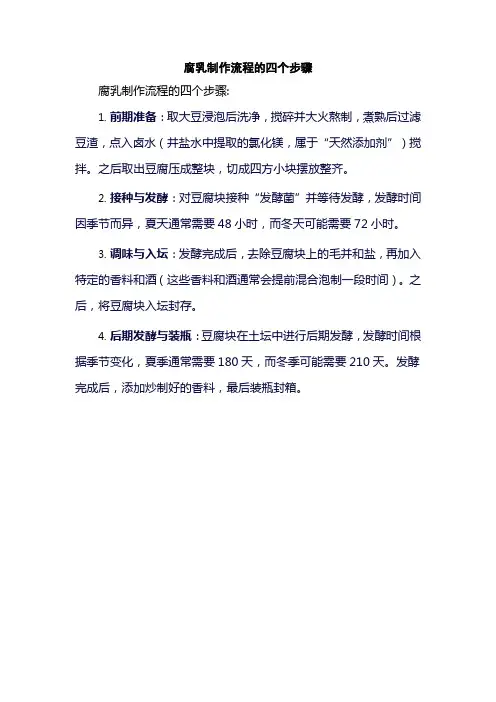 腐乳制作流程的四个步骤

腐乳制作流程的四个步骤:

1. 前期准备：取大豆浸泡后洗净，搅碎并大火熬制，煮熟后过滤豆渣，点入卤水（井盐水中提取的氯化镁，属于“天然添加剂”）搅拌。之后取出豆腐压成整块，切成四方小块摆放整齐。

2. 接种与发酵：对豆腐块接种“发酵菌”并等待发酵，发酵时间因季节而异，夏天通常需要 48 小时，而冬天可能需要 72 小时。

3. 调味与入坛：发酵完成后，去除豆腐块上的毛并和盐，再加入特定的香料和酒（这些香料和酒通常会提前混合泡制一段时间）。之后，将豆腐块入坛封存。

4. 后期发酵与装瓶：豆腐块在土坛中进行后期发酵，发酵时间根据季节变化，夏季通常需要 180 天，而冬季可能需要 210 天。发酵完成后，添加炒制好的香料，最后装瓶封箱。